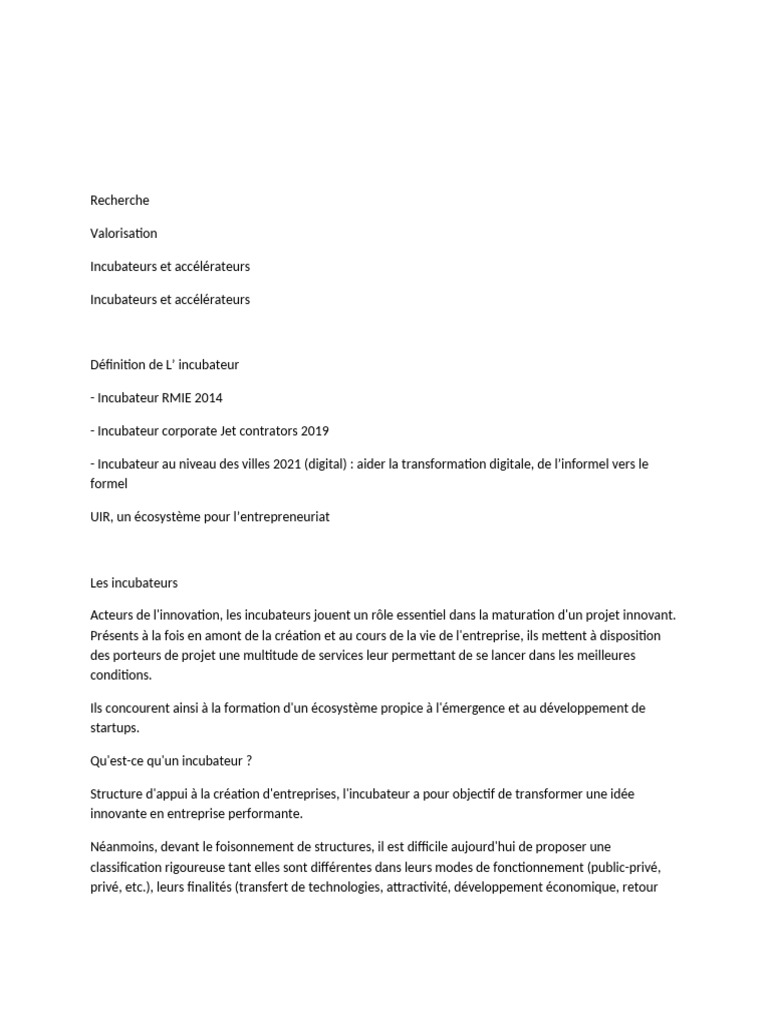 Recherche

Valorisation

Incubateurs et accélérateurs

Incubateurs et accélérateurs

Définition de L' incubateur

- Incubateur RMIE 2014

- Incubateur corporate Jet contrators 2019

- Incubateur au niveau des villes 2021 (digital) : aider la transformation digitale, de l'informel vers le formel

UIR, un écosystème pour l'entrepreneuriat

Les incubateurs

Acteurs de l'innovation, les incubateurs jouent un rôle essentiel dans la maturation d'un projet innovant. Présents à la fois en amont de la création et au cours de la vie de l'entreprise, ils mettent à disposition des porteurs de projet une multitude de services leur permettant de se lancer dans les meilleures conditions.

Ils concourent ainsi à la formation d'un écosystème propice à l'émergence et au développement de startups.

Qu'est-ce qu'un incubateur ?

Structure d'appui à la création d'entreprises, l'incubateur a pour objectif de transformer une idée innovante en entreprise performante.

Néanmoins, devant le foisonnement de structures, il est difficile aujourd'hui de proposer une classification rigoureuse tant elles sont différentes dans leurs modes de fonctionnement (public-privé, privé, etc.), leurs finalités (transfert de technologies, attractivité, développement économique, retour